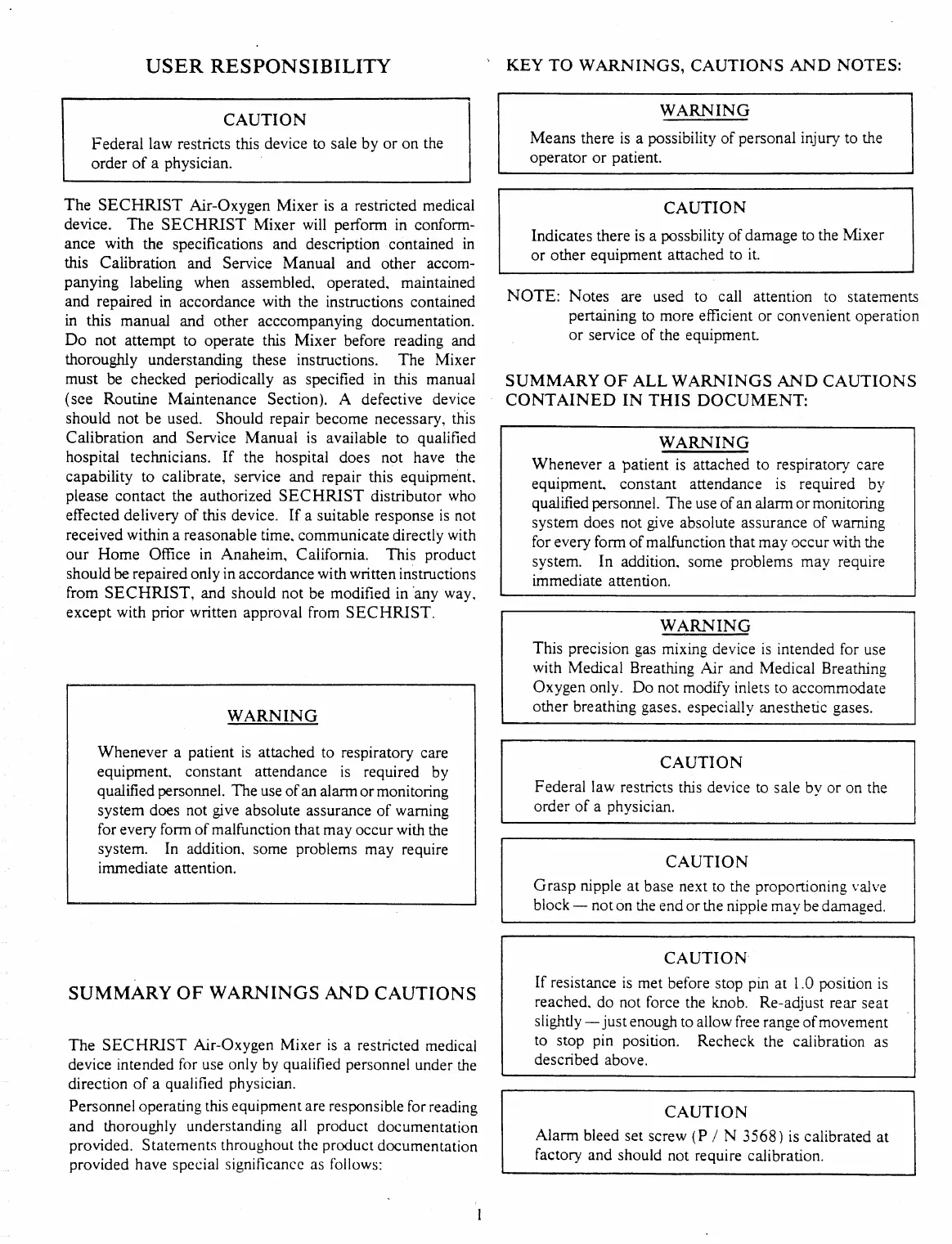 USER RESPONSIBILITY

CAUTION
Federal law restricts this device to sale by or on the order of a physician.

The SECHRIST Air-Oxygen Mixer is a restricted medical device. The SECHRIST Mixer will perform in conformance with the specifications and description contained in this Calibration and Service Manual and other accompanying labeling when assembled, operated, maintained and repaired in accordance with the instructions contained in this manual and other acccompanying documentation. Do not attempt to operate this Mixer before reading and thoroughly understanding these instructions. The Mixer must be checked periodically as specified in this manual (see Routine Maintenance Section). A defective device should not be used. Should repair become necessary, this Calibration and Service Manual is available to qualified hospital technicians. If the hospital does not have the capability to calibrate, service and repair this equipment, please contact the authorized SECHRIST distributor who effected delivery of this device. If a suitable response is not received within a reasonable time, communicate directly with our Home Office in Anaheim, California. This product should be repaired only in accordance with written instructions from SECHRIST, and should not be modified in any way, except with prior written approval from SECHRIST.

WARNING
Whenever a patient is attached to respiratory care equipment, constant attendance is required by qualified personnel. The use of an alarm or monitoring system does not give absolute assurance of warning for every form of malfunction that may occur with the system. In addition, some problems may require immediate attention.

SUMMARY OF WARNINGS AND CAUTIONS

The SECHRIST Air-Oxygen Mixer is a restricted medical device intended for use only by qualified personnel under the direction of a qualified physician.

Personnel operating this equipment are responsible for reading and thoroughly understanding all product documentation provided. Statements throughout the product documentation provided have special significance as follows:

KEY TO WARNINGS, CAUTIONS AND NOTES:

WARNING
Means there is a possibility of personal injury to the operator or patient.

CAUTION
Indicates there is a possbility of damage to the Mixer or other equipment attached to it.

NOTE: Notes are used to call attention to statements pertaining to more efficient or convenient operation or service of the equipment.

SUMMARY OF ALL WARNINGS AND CAUTIONS CONTAINED IN THIS DOCUMENT:

WARNING
Whenever a patient is attached to respiratory care equipment, constant attendance is required by qualified personnel. The use of an alarm or monitoring system does not give absolute assurance of warning for every form of malfunction that may occur with the system. In addition, some problems may require immediate attention.

WARNING
This precision gas mixing device is intended for use with Medical Breathing Air and Medical Breathing Oxygen only. Do not modify inlets to accommodate other breathing gases, especially anesthetic gases.

CAUTION
Federal law restricts this device to sale by or on the order of a physician.

CAUTION
Grasp nipple at base next to the proportioning valve block — not on the end or the nipple may be damaged.

CAUTION
If resistance is met before stop pin at 1.0 position is reached, do not force the knob. Re-adjust rear seat slightly — just enough to allow free range of movement to stop pin position. Recheck the calibration as described above.

CAUTION
Alarm bleed set screw (P / N 3568) is calibrated at factory and should not require calibration.

1